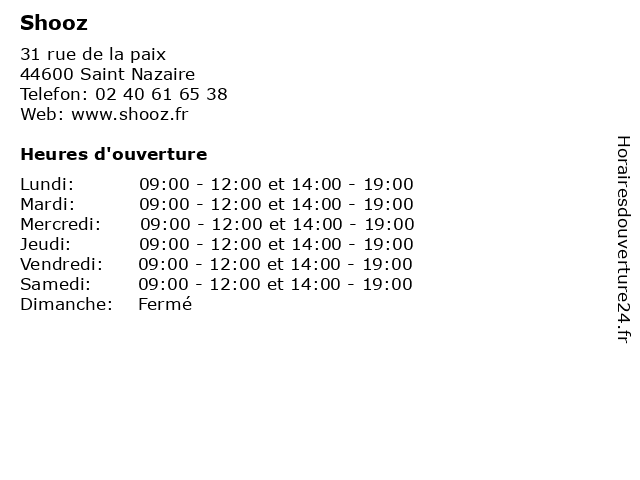 Shooz

31 rue de la paix
44600 Saint Nazaire
Telefon: 02 40 61 65 38
Web: www.shooz.fr

Heures d'ouverture

Lundi: 09:00 - 12:00 et 14:00 - 19:00
Mardi: 09:00 - 12:00 et 14:00 - 19:00
Mercredi: 09:00 - 12:00 et 14:00 - 19:00
Jeudi: 09:00 - 12:00 et 14:00 - 19:00
Vendredi: 09:00 - 12:00 et 14:00 - 19:00
Samedi: 09:00 - 12:00 et 14:00 - 19:00
Dimanche: Fermé

Horairesdouverture24.fr